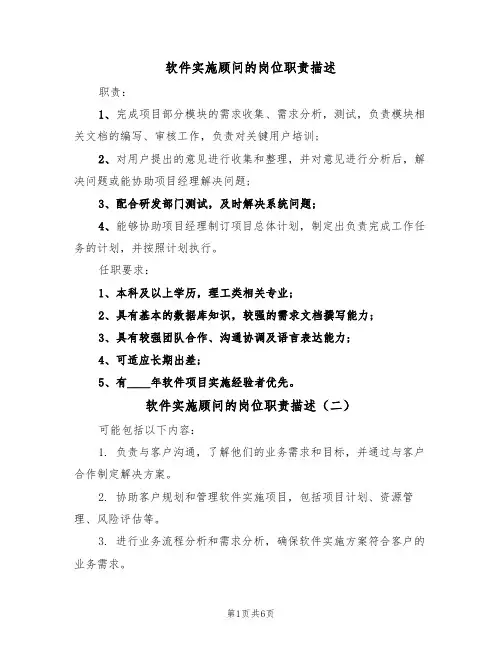 软件实施顾问的岗位职责描述

职责：

1、完成项目部分模块的需求收集、需求分析，测试，负责模块相关文档的编写、审核工作，负责对关键用户培训；

2、对用户提出的意见进行收集和整理，并对意见进行分析后，解决问题或能协助项目经理解决问题；

3、配合研发部门测试，及时解决系统问题；

4、能够协助项目经理制订项目总体计划，制定出负责完成工作任务的计划，并按照计划执行。

任职要求：

1、本科及以上学历，理工类相关专业；

2、具有基本的数据库知识，较强的需求文档撰写能力；

3、具有较强团队合作、沟通协调及语言表达能力；

4、可适应长期出差；

5、有____年软件项目实施经验者优先。

软件实施顾问的岗位职责描述（二）

可能包括以下内容：

1. 负责与客户沟通，了解他们的业务需求和目标，并通过与客户合作制定解决方案。

2. 协助客户规划和管理软件实施项目，包括项目计划、资源管理、风险评估等。

3. 进行业务流程分析和需求分析，确保软件实施方案符合客户的业务需求。

第1页共6页